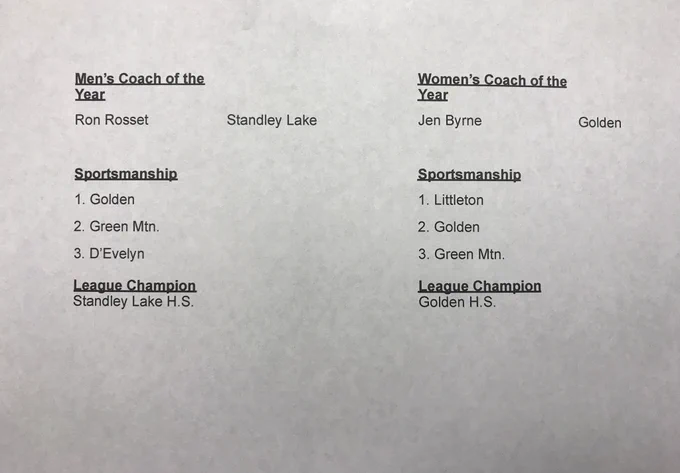 Men's Coach of the Year

Ron Rosset Standley Lake

Sportsmanship

1. Golden

2. Green Mtn.

3. D'Evelyn

League Champion
Standley Lake H.S.

Women's Coach of the Year

Jen Byrne Golden

Sportsmanship

1. Littleton

2. Golden

3. Green Mtn.

League Champion
Golden H.S.